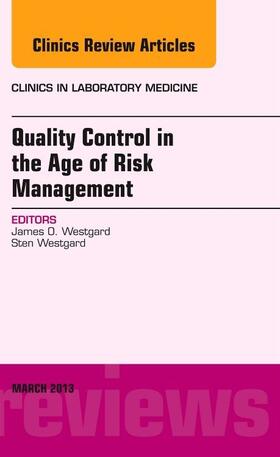 Clinics Review Articles

CLINICS IN LABORATORY MEDICINE

Quality Control in the Age of Risk Management

EDITORS
James O. Westgard
Sten Westgard

MARCH 2013

reviews